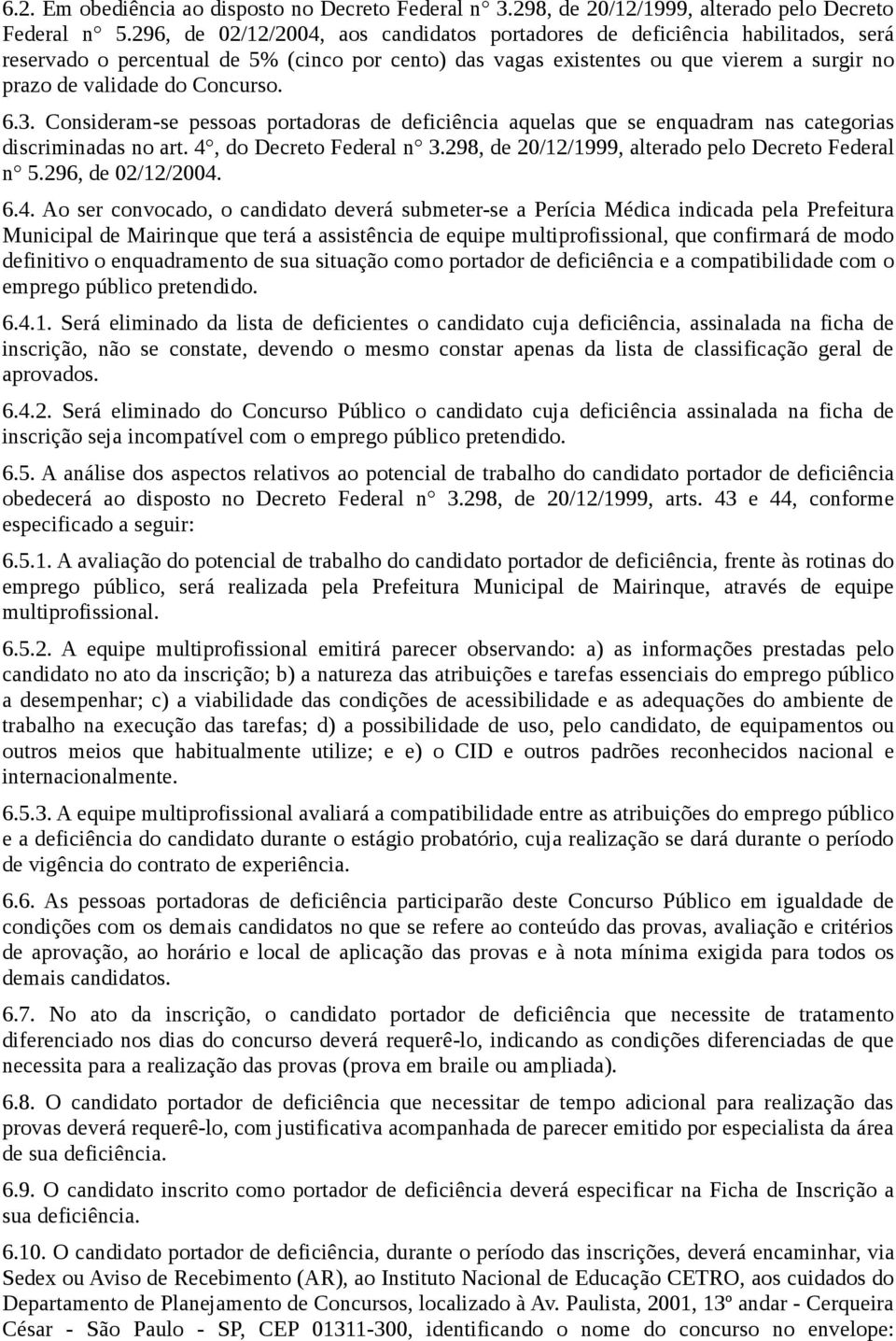 6.2. Em obediência ao disposto no Decreto Federal n° 3.298, de 20/12/1999, alterado pelo Decreto Federal n° 5.296, de 02/12/2004, aos candidatos portadores de deficiência habilitados, será reservado o percentual de 5% (cinco por cento) das vagas existentes ou que vierem a surgir no prazo de validade do Concurso.

6.3. Consideram-se pessoas portadoras de deficiência aquelas que se enquadram nas categorias discriminadas no art. 4°, do Decreto Federal n° 3.298, de 20/12/1999, alterado pelo Decreto Federal n° 5.296, de 02/12/2004.

6.4. Ao ser convocado, o candidato deverá submeter-se a Perícia Médica indicada pela Prefeitura Municipal de Mairinque que terá a assistência de equipe multiprofissional, que confirmará de modo definitivo o enquadramento de sua situação como portador de deficiência e a compatibilidade com o emprego público pretendido.

6.4.1. Será eliminado da lista de deficientes o candidato cuja deficiência, assinalada na ficha de inscrição, não se constate, devendo o mesmo constar apenas da lista de classificação geral de aprovados.

6.4.2. Será eliminado do Concurso Público o candidato cuja deficiência assinalada na ficha de inscrição seja incompatível com o emprego público pretendido.

6.5. A análise dos aspectos relativos ao potencial de trabalho do candidato portador de deficiência obedecerá ao disposto no Decreto Federal n° 3.298, de 20/12/1999, arts. 43 e 44, conforme especificado a seguir:

6.5.1. A avaliação do potencial de trabalho do candidato portador de deficiência, frente às rotinas do emprego público, será realizada pela Prefeitura Municipal de Mairinque, através de equipe multiprofissional.

6.5.2. A equipe multiprofissional emitirá parecer observando: a) as informações prestadas pelo candidato no ato da inscrição; b) a natureza das atribuições e tarefas essenciais do emprego público a desempenhar; c) a viabilidade das condições de acessibilidade e as adequações do ambiente de trabalho na execução das tarefas; d) a possibilidade de uso, pelo candidato, de equipamentos ou outros meios que habitualmente utilize; e e) o CID e outros padrões reconhecidos nacional e internacionalmente.

6.5.3. A equipe multiprofissional avaliará a compatibilidade entre as atribuições do emprego público e a deficiência do candidato durante o estágio probatório, cuja realização se dará durante o período de vigência do contrato de experiência.

6.6. As pessoas portadoras de deficiência participarão deste Concurso Público em igualdade de condições com os demais candidatos no que se refere ao conteúdo das provas, avaliação e critérios de aprovação, ao horário e local de aplicação das provas e à nota mínima exigida para todos os demais candidatos.

6.7. No ato da inscrição, o candidato portador de deficiência que necessite de tratamento diferenciado nos dias do concurso deverá requerê-lo, indicando as condições diferenciadas de que necessita para a realização das provas (prova em braile ou ampliada).

6.8. O candidato portador de deficiência que necessitar de tempo adicional para realização das provas deverá requerê-lo, com justificativa acompanhada de parecer emitido por especialista da área de sua deficiência.

6.9. O candidato inscrito como portador de deficiência deverá especificar na Ficha de Inscrição a sua deficiência.

6.10. O candidato portador de deficiência, durante o período das inscrições, deverá encaminhar, via Sedex ou Aviso de Recebimento (AR), ao Instituto Nacional de Educação CETRO, aos cuidados do Departamento de Planejamento de Concursos, localizado à Av. Paulista, 2001, 13º andar - Cerqueira César - São Paulo - SP, CEP 01311-300, identificando o nome do concurso no envelope: